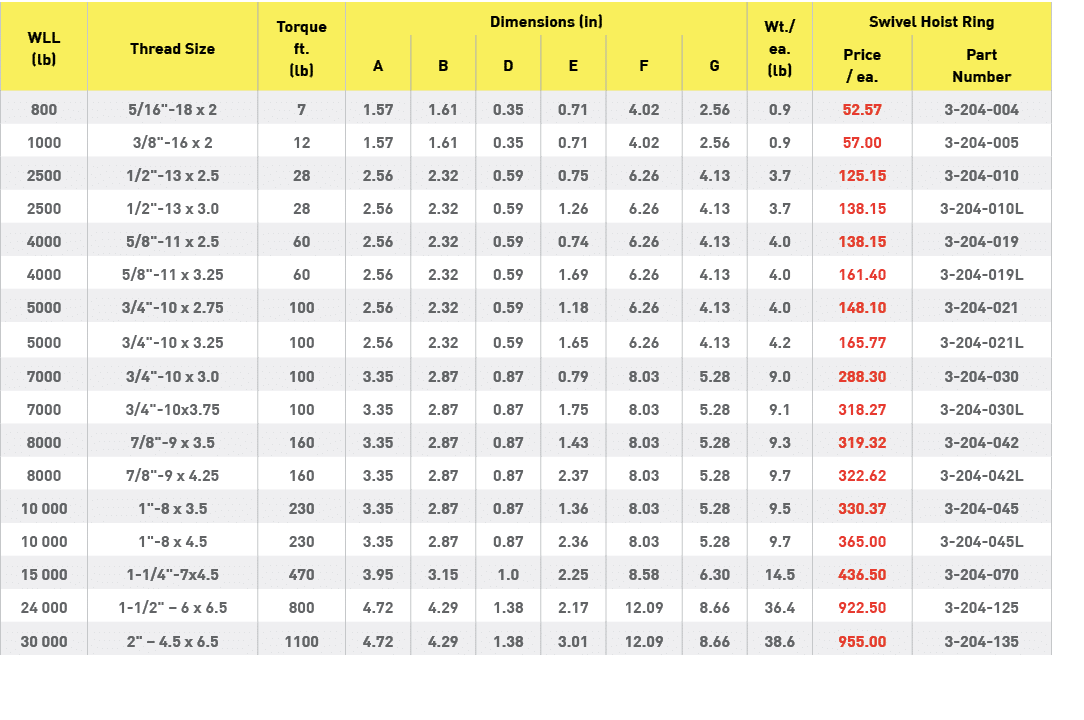 | WLL (lb) | Thread Size | Torque ft. (lb) | Dimensions (in) A | B | D | E | F | G | Wt./ ea. (lb) | Swivel Hoist Ring Price / ea. | Part Number |
|---|---|---|---|---|---|---|---|---|---|---|---|
| 800 | 5/16"-18 x 2 | 7 | 1.57 | 1.61 | 0.35 | 0.71 | 4.02 | 2.56 | 0.9 | 52.57 | 3-204-004 |
| 1000 | 3/8"-16 x 2 | 12 | 1.57 | 1.61 | 0.35 | 0.71 | 4.02 | 2.56 | 0.9 | 57.00 | 3-204-005 |
| 2500 | 1/2"-13 x 2.5 | 28 | 2.56 | 2.32 | 0.59 | 0.75 | 6.26 | 4.13 | 3.7 | 125.15 | 3-204-010 |
| 2500 | 1/2"-13 x 3.0 | 28 | 2.56 | 2.32 | 0.59 | 1.26 | 6.26 | 4.13 | 3.7 | 138.15 | 3-204-010L |
| 4000 | 5/8"-11 x 2.5 | 60 | 2.56 | 2.32 | 0.59 | 0.74 | 6.26 | 4.13 | 4.0 | 138.15 | 3-204-019 |
| 4000 | 5/8"-11 x 3.25 | 60 | 2.56 | 2.32 | 0.59 | 1.69 | 6.26 | 4.13 | 4.0 | 161.40 | 3-204-019L |
| 5000 | 3/4"-10 x 2.75 | 100 | 2.56 | 2.32 | 0.59 | 1.18 | 6.26 | 4.13 | 4.0 | 148.10 | 3-204-021 |
| 5000 | 3/4"-10 x 3.25 | 100 | 2.56 | 2.32 | 0.59 | 1.65 | 6.26 | 4.13 | 4.2 | 165.77 | 3-204-021L |
| 7000 | 3/4"-10 x 3.0 | 100 | 3.35 | 2.87 | 0.87 | 0.79 | 8.03 | 5.28 | 9.0 | 288.30 | 3-204-030 |
| 7000 | 3/4"-10x3.75 | 100 | 3.35 | 2.87 | 0.87 | 1.75 | 8.03 | 5.28 | 9.1 | 318.27 | 3-204-030L |
| 8000 | 7/8"-9 x 3.5 | 160 | 3.35 | 2.87 | 0.87 | 1.43 | 8.03 | 5.28 | 9.3 | 319.32 | 3-204-042 |
| 8000 | 7/8"-9 x 4.25 | 160 | 3.35 | 2.87 | 0.87 | 2.37 | 8.03 | 5.28 | 9.7 | 322.62 | 3-204-042L |
| 10 000 | 1"-8 x 3.5 | 230 | 3.35 | 2.87 | 0.87 | 1.36 | 8.03 | 5.28 | 9.5 | 330.37 | 3-204-045 |
| 10 000 | 1"-8 x 4.5 | 230 | 3.35 | 2.87 | 0.87 | 2.36 | 8.03 | 5.28 | 9.7 | 365.00 | 3-204-045L |
| 15 000 | 1-1/4"-7x4.5 | 470 | 3.95 | 3.15 | 1.0 | 2.25 | 8.58 | 6.30 | 14.5 | 436.50 | 3-204-070 |
| 24 000 | 1-1/2" – 6 x 6.5 | 800 | 4.72 | 4.29 | 1.38 | 2.17 | 12.09 | 8.66 | 36.4 | 922.50 | 3-204-125 |
| 30 000 | 2" – 4.5 x 6.5 | 1100 | 4.72 | 4.29 | 1.38 | 3.01 | 12.09 | 8.66 | 38.6 | 955.00 | 3-204-135 |